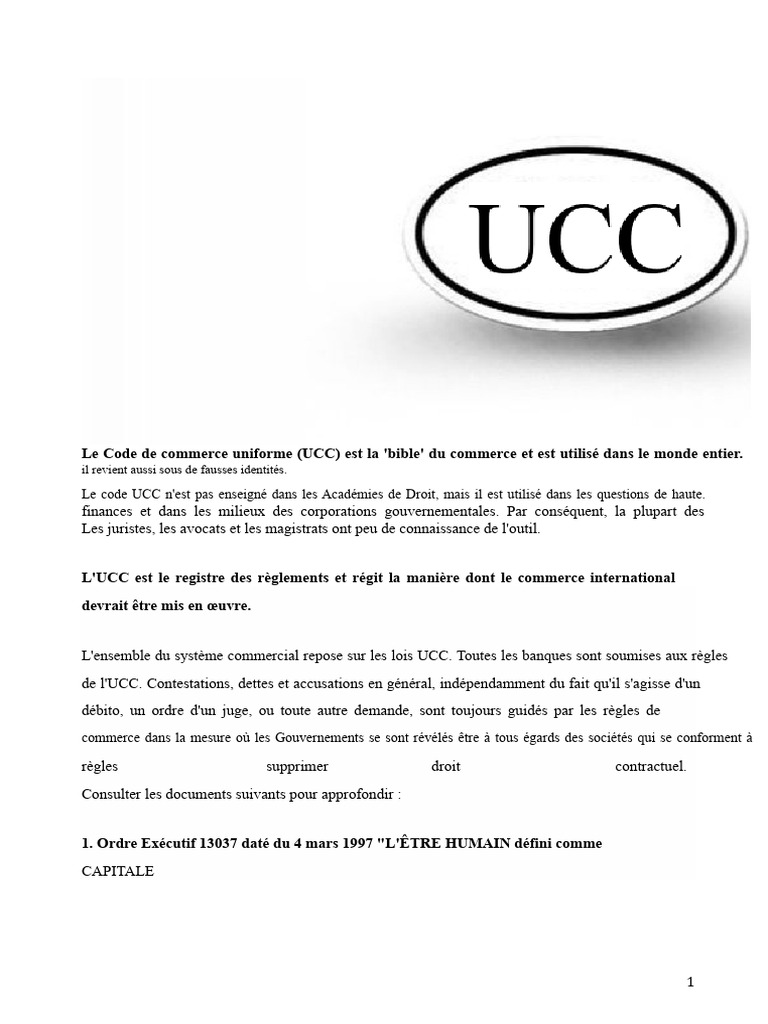 UCC

Le Code de commerce uniforme (UCC) est la 'bible' du commerce et est utilisé dans le monde entier. il revient aussi sous de fausses identités.

Le code UCC n'est pas enseigné dans les Académies de Droit, mais il est utilisé dans les questions de haute. finances et dans les milieux des corporations gouvernementales. Par conséquent, la plupart des Les juristes, les avocats et les magistrats ont peu de connaissance de l'outil.

L'UCC est le registre des règlements et régit la manière dont le commerce international devrait être mis en œuvre.

L'ensemble du système commercial repose sur les lois UCC. Toutes les banques sont soumises aux règles de l'UCC. Contestations, dettes et accusations en général, indépendamment du fait qu'il s'agisse d'un débito, un ordre d'un juge, ou toute autre demande, sont toujours guidés par les règles de commerce dans la mesure où les Gouvernements se sont révélés être à tous égards des sociétés qui se conforment à règles supprimer droit contractuel.
Consulter les documents suivants pour approfondir :

1. Ordre Exécutif 13037 daté du 4 mars 1997 "L'ÊTRE HUMAIN défini comme CAPITALE

1